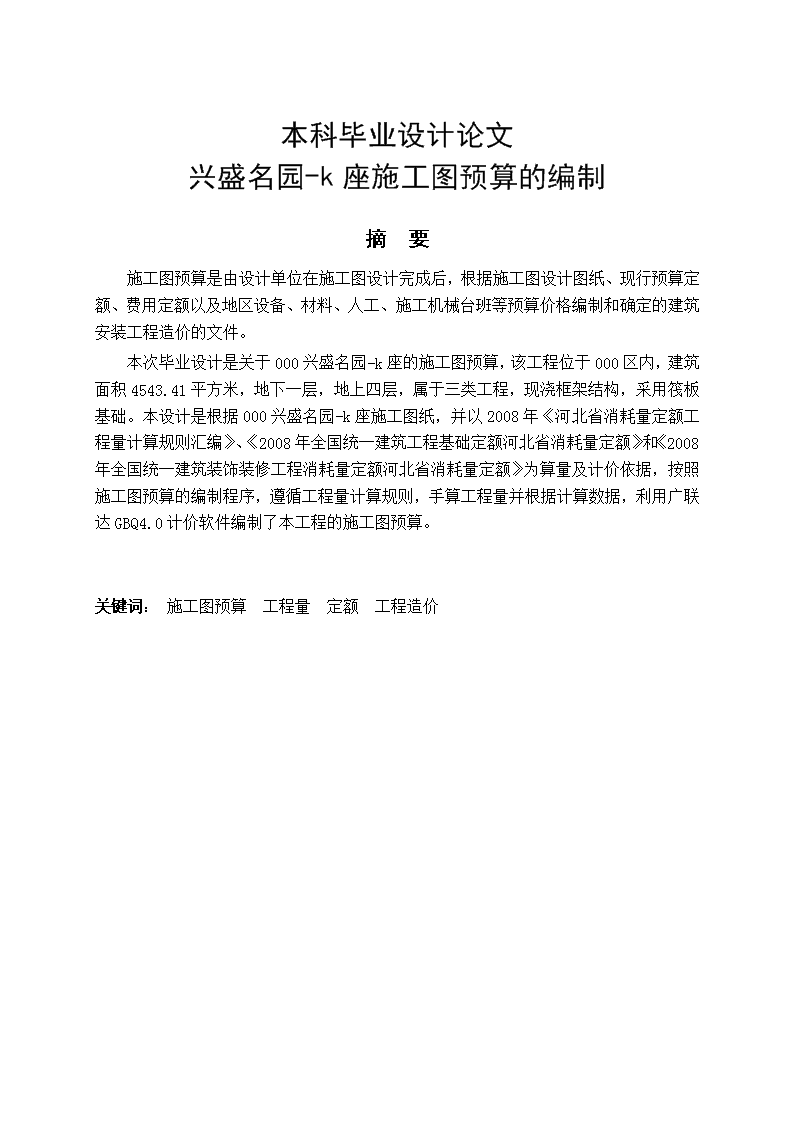 本科毕业设计论文
兴盛名园-k 座施工图预算的编制

摘　要

施工图预算是由设计单位在施工图设计完成后，根据施工图设计图纸、现行预算定额、费用定额以及地区设备、材料、人工、施工机械台班等预算价格编制和确定的建筑安装工程造价的文件。

本次毕业设计是关于 000 兴盛名园-k 座的施工图预算，该工程位于 000 区内，建筑面积 4543.41 平方米，地下一层，地上四层，属于三类工程，现浇框架结构，采用筏板基础。本设计是根据 000 兴盛名园-k 座施工图纸，并以 2008 年《河北省消耗量定额工程量计算规则汇编》、《2008 年全国统一建筑工程基础定额河北省消耗量定额》和《2008 年全国统一建筑装饰装修工程消耗量定额河北省消耗量定额》为算量及计价依据，按照施工图预算的编制程序，遵循工程量计算规则，手算工程量并根据计算数据，利用广联达 GBQ4.0 计价软件编制了本工程的施工图预算。

关键词：　施工图预算　工程量　定额　工程造价